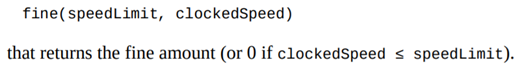 fine(speedLimit, clockedSpeed)

that returns the fine amount (or 0 if clockedSpeed ≤ speedLimit).